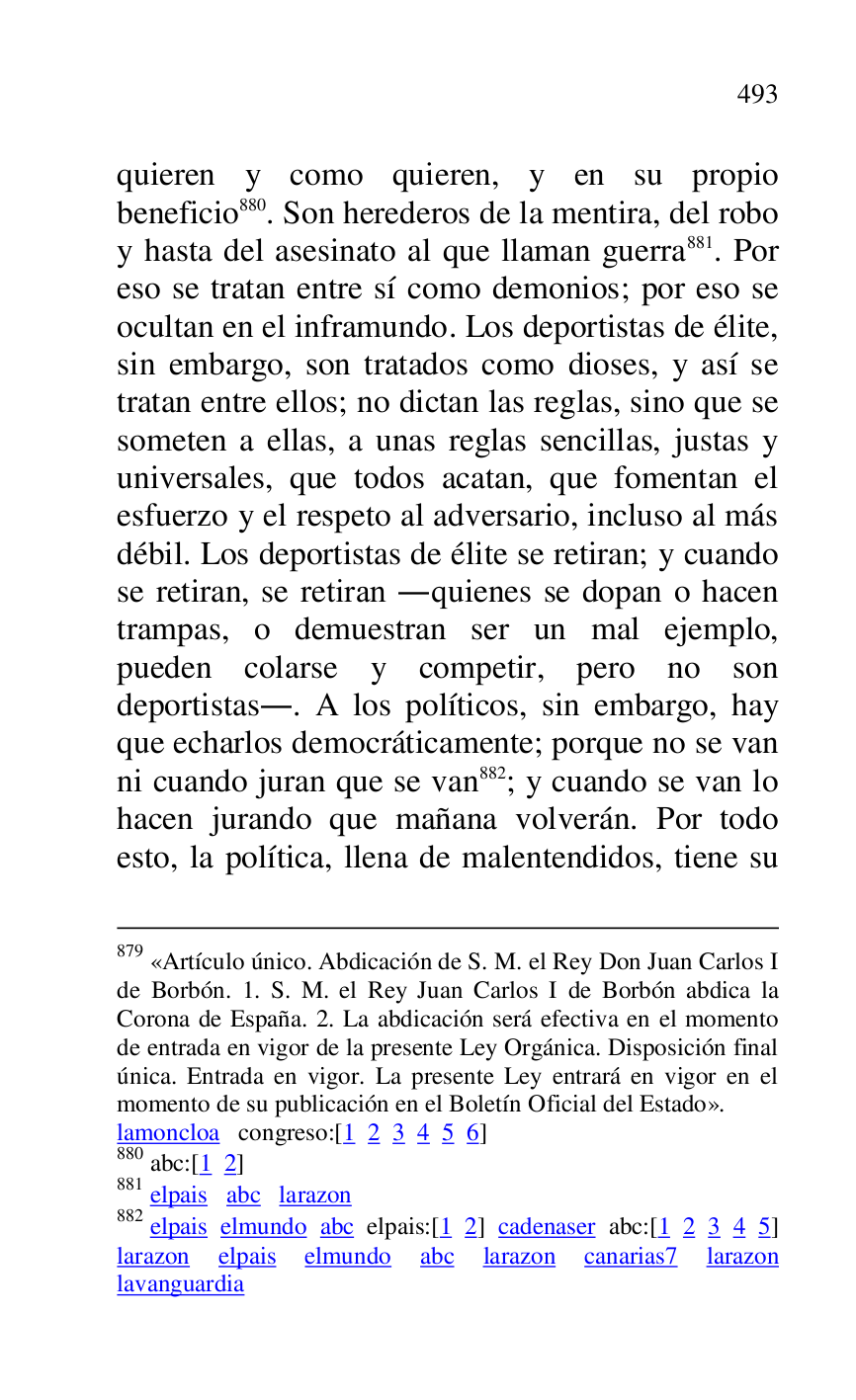 493

quieren y como quieren, y en su propio beneficio$^{880}$. Son herederos de la mentira, del robo y hasta del asesinato al que llaman guerra$^{881}$. Por eso se tratan entre sí como demonios; por eso se ocultan en el inframundo. Los deportistas de élite, sin embargo, son tratados como dioses, y así se tratan entre ellos; no dictan las reglas, sino que se someten a ellas, a unas reglas sencillas, justas y universales, que todos acatan, que fomentan el esfuerzo y el respeto al adversario, incluso al más débil. Los deportistas de élite se retiran; y cuando se retiran, se retiran —quienes se dopan o hacen trampas, o demuestran ser un mal ejemplo, pueden colarse y competir, pero no son deportistas—. A los políticos, sin embargo, hay que echarlos democráticamente; porque no se van ni cuando juran que se van$^{882}$; y cuando se van lo hacen jurando que mañana volverán. Por todo esto, la política, llena de malentendidos, tiene su

$^{879}$ «Artículo único. Abdicación de S. M. el Rey Don Juan Carlos I de Borbón. 1. S. M. el Rey Juan Carlos I de Borbón abdica la Corona de España. 2. La abdicación será efectiva en el momento de entrada en vigor de la presente Ley Orgánica. Disposición final única. Entrada en vigor. La presente Ley entrará en vigor en el momento de su publicación en el Boletín Oficial del Estado». lamoncloa congreso:[1 2 3 4 5 6]
$^{880}$ abc:[1 2]
$^{881}$ elpais abc larazon
$^{882}$ elpais elmundo abc elpais:[1 2] cadenaser abc:[1 2 3 4 5] larazon elpais elmundo abc larazon canarias7 larazon lavanguardia